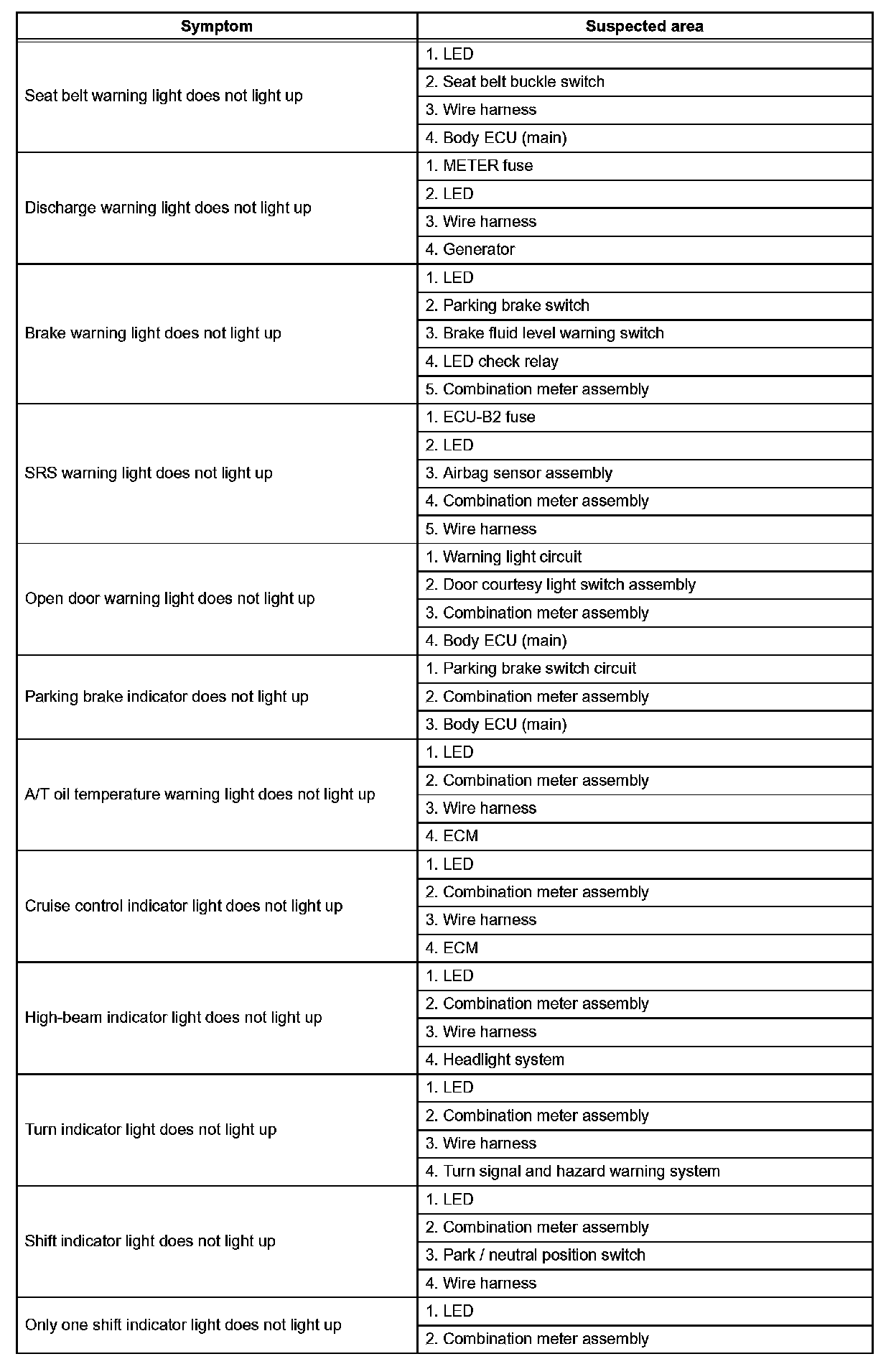 | Symptom | Suspected area |
|---|---|
| Seat belt warning light does not light up | 1. LED |
| | 2. Seat belt buckle switch |
| | 3. Wire harness |
| | 4. Body ECU (main) |
| Discharge warning light does not light up | 1. METER fuse |
| | 2. LED |
| | 3. Wire harness |
| | 4. Generator |
| Brake warning light does not light up | 1. LED |
| | 2. Parking brake switch |
| | 3. Brake fluid level warning switch |
| | 4. LED check relay |
| | 5. Combination meter assembly |
| SRS warning light does not light up | 1. ECU-B2 fuse |
| | 2. LED |
| | 3. Airbag sensor assembly |
| | 4. Combination meter assembly |
| | 5. Wire harness |
| Open door warning light does not light up | 1. Warning light circuit |
| | 2. Door courtesy light switch assembly |
| | 3. Combination meter assembly |
| | 4. Body ECU (main) |
| Parking brake indicator does not light up | 1. Parking brake switch circuit |
| | 2. Combination meter assembly |
| | 3. Body ECU (main) |
| A/T oil temperature warning light does not light up | 1. LED |
| | 2. Combination meter assembly |
| | 3. Wire harness |
| | 4. ECM |
| Cruise control indicator light does not light up | 1. LED |
| | 2. Combination meter assembly |
| | 3. Wire harness |
| | 4. ECM |
| High-beam indicator light does not light up | 1. LED |
| | 2. Combination meter assembly |
| | 3. Wire harness |
| | 4. Headlight system |
| Turn indicator light does not light up | 1. LED |
| | 2. Combination meter assembly |
| | 3. Wire harness |
| | 4. Turn signal and hazard warning system |
| Shift indicator light does not light up | 1. LED |
| | 2. Combination meter assembly |
| | 3. Park / neutral position switch |
| | 4. Wire harness |
| Only one shift indicator light does not light up | 1. LED |
| | 2. Combination meter assembly |